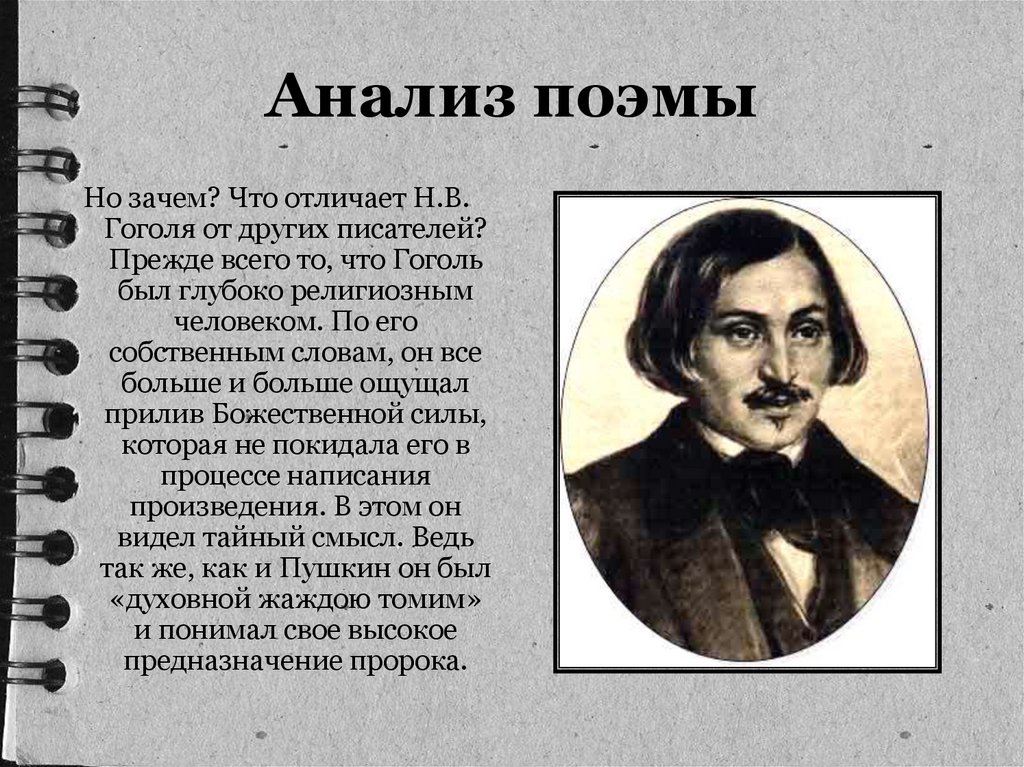 Анализ поэмы

Но зачем? Что отличает Н.В. Гоголя от других писателей? Прежде всего то, что Гоголь был глубоко религиозным человеком. По его собственным словам, он все больше и больше ощущал прилив Божественной силы, которая не покидала его в процессе написания произведения. В этом он видел тайный смысл. Ведь так же, как и Пушкин он был «духовной жаждою томим» и понимал свое высокое предназначение пророка.